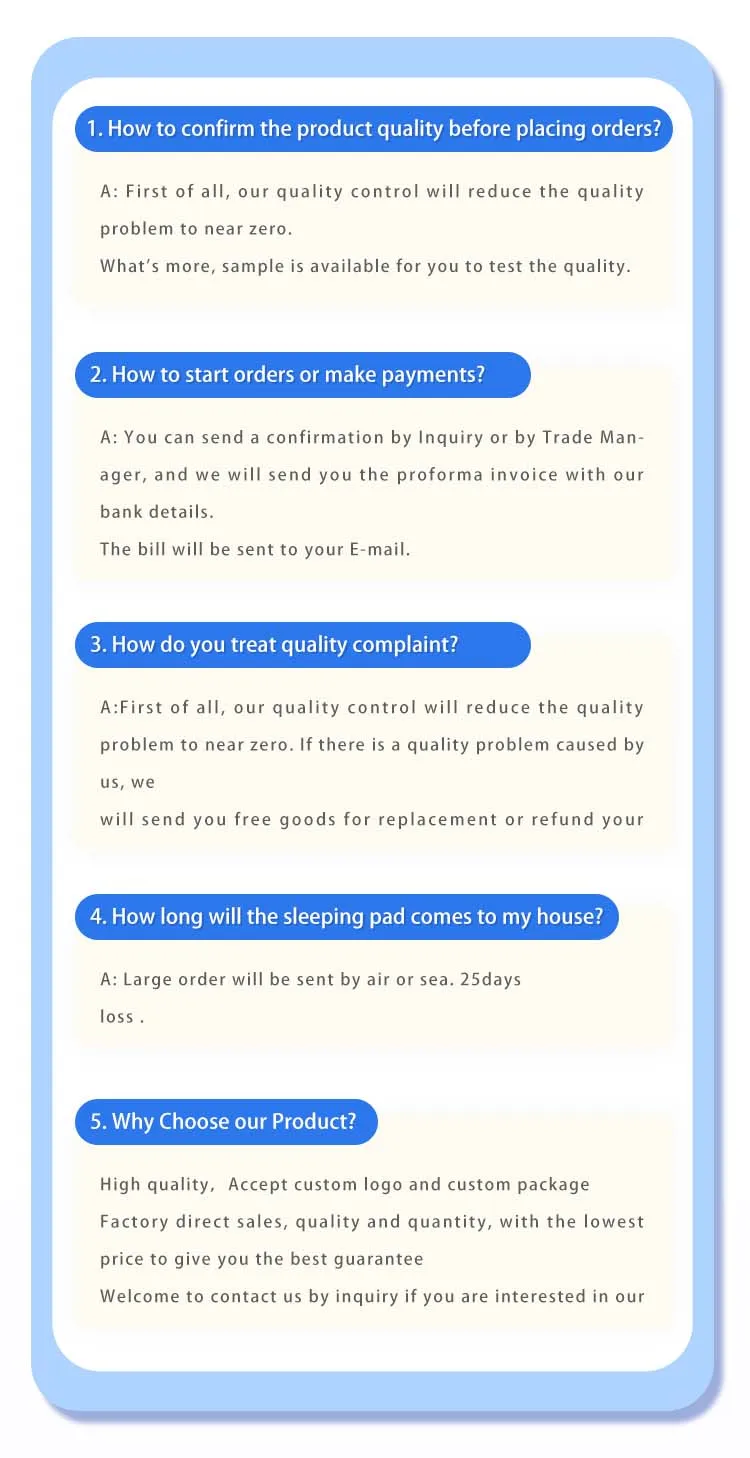 1. How to confirm the product quality before placing orders?

A: First of all, our quality control will reduce the quality problem to near zero.
What's more, sample is available for you to test the quality.

2. How to start orders or make payments?

A: You can send a confirmation by Inquiry or by Trade Manager, and we will send you the proforma invoice with our bank details.
The bill will be sent to your E-mail.

3. How do you treat quality complaint?

A:First of all, our quality control will reduce the quality problem to near zero. If there is a quality problem caused by us, we
will send you free goods for replacement or refund your

4. How long will the sleeping pad comes to my house?

A: Large order will be sent by air or sea. 25days
loss .

5. Why Choose our Product?

High quality, Accept custom logo and custom package
Factory direct sales, quality and quantity, with the lowest price to give you the best guarantee
Welcome to contact us by inquiry if you are interested in our